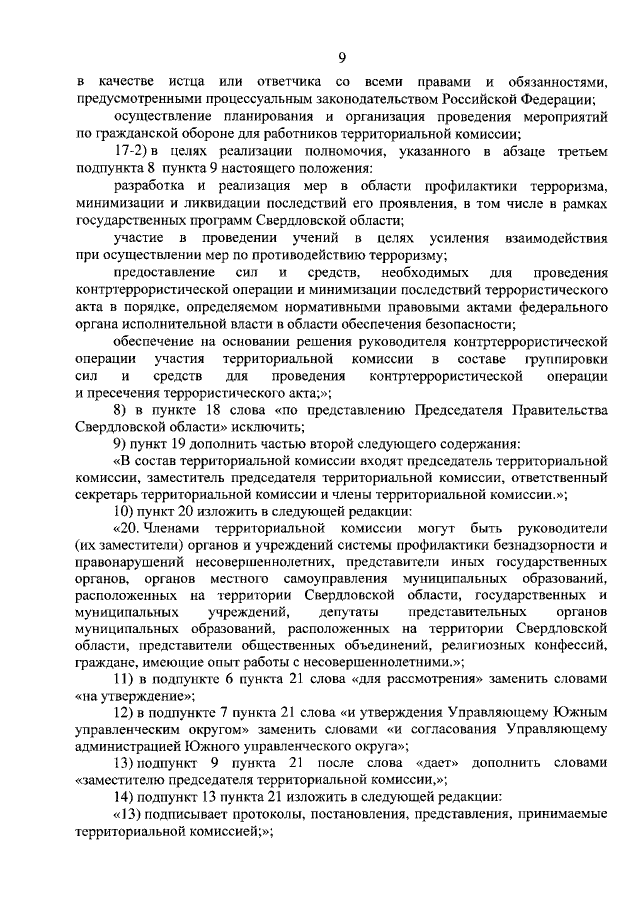 9

в качестве истца или ответчика со всеми правами и обязанностями, предусмотренными процессуальным законодательством Российской Федерации;

осуществление планирования и организация проведения мероприятий по гражданской обороне для работников территориальной комиссии;

17-2) в целях реализации полномочия, указанного в абзаце третьем подпункта 8 пункта 9 настоящего положения:

разработка и реализация мер в области профилактики терроризма, минимизации и ликвидации последствий его проявления, в том числе в рамках государственных программ Свердловской области;

участие в проведении учений в целях усиления взаимодействия при осуществлении мер по противодействию терроризму;

предоставление сил и средств, необходимых для проведения контртеррористической операции и минимизации последствий террористического акта в порядке, определяемом нормативными правовыми актами федерального органа исполнительной власти в области обеспечения безопасности;

обеспечение на основании решения руководителя контртеррористической операции участия территориальной комиссии в составе группировки сил и средств для проведения контртеррористической операции и пресечения террористического акта;»;

8) в пункте 18 слова «по представлению Председателя Правительства Свердловской области» исключить;

9) пункт 19 дополнить частью второй следующего содержания:

«В состав территориальной комиссии входят председатель территориальной комиссии, заместитель председателя территориальной комиссии, ответственный секретарь территориальной комиссии и члены территориальной комиссии.»;

10) пункт 20 изложить в следующей редакции:

«20. Членами территориальной комиссии могут быть руководители (их заместители) органов и учреждений системы профилактики безнадзорности и правонарушений несовершеннолетних, представители иных государственных органов, органов местного самоуправления муниципальных образований, расположенных на территории Свердловской области, государственных и муниципальных учреждений, депутаты представительных органов муниципальных образований, расположенных на территории Свердловской области, представители общественных объединений, религиозных конфессий, граждане, имеющие опыт работы с несовершеннолетними.»;

11) в подпункте 6 пункта 21 слова «для рассмотрения» заменить словами «на утверждение»;

12) в подпункте 7 пункта 21 слова «и утверждения Управляющему Южным управленческим округом» заменить словами «и согласования Управляющему администрацией Южного управленческого округа»;

13) подпункт 9 пункта 21 после слова «дает» дополнить словами «заместителю председателя территориальной комиссии,»;

14) подпункт 13 пункта 21 изложить в следующей редакции:

«13) подписывает протоколы, постановления, представления, принимаемые территориальной комиссией;»;